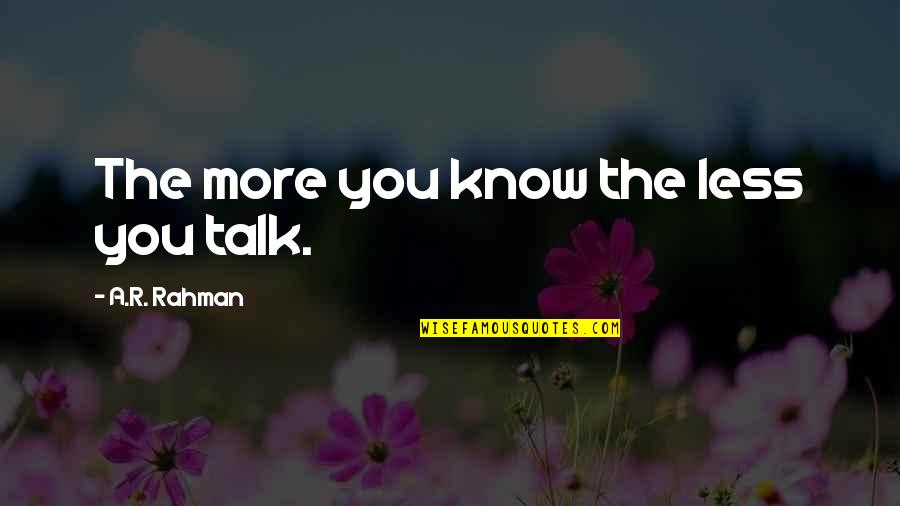 The more you know the less you talk.

- A.R. Rahman

WISEFAMOUSQUOTES.COM